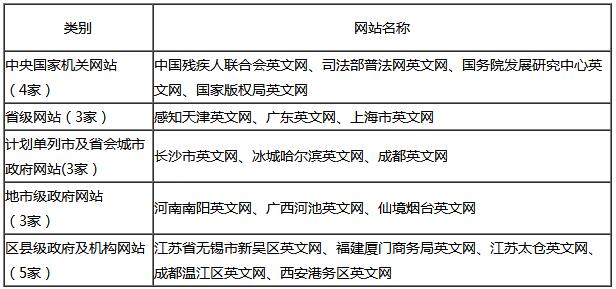 | 类别 | 网站名称 |
|---|---|
| 中央国家机关网站（4家） | 中国残疾人联合会英文网、司法部普法网英文网、国务院发展研究中心英文网、国家版权局英文网 |
| 省级网站（3家） | 感知天津英文网、广东英文网、上海市英文网 |
| 计划单列市及省会城市政府网站(3家） | 长沙市英文网、冰城哈尔滨英文网、成都英文网 |
| 地市级政府网站（3家） | 河南南阳英文网、广西河池英文网、仙境烟台英文网 |
| 区县级政府及机构网站（5家） | 江苏省无锡市新吴区英文网、福建厦门商务局英文网、江苏太仓英文网、成都温江区英文网、西安港务区英文网 |